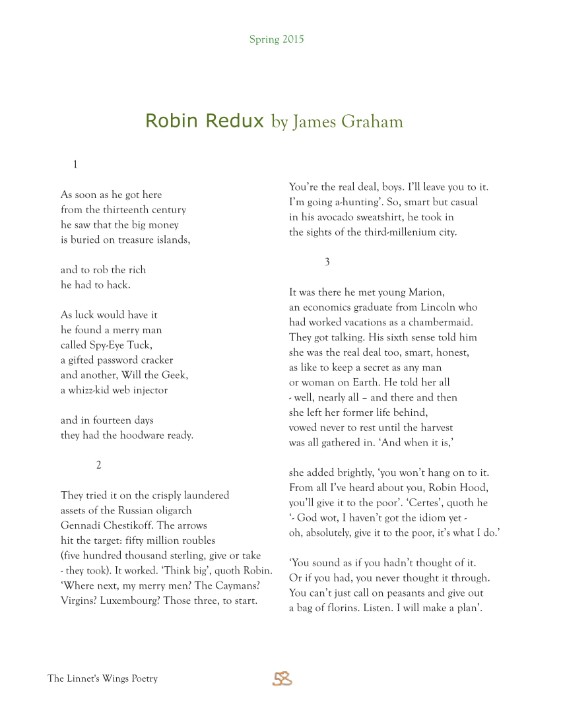 Spring 2015

Robin Redux by James Graham

1

As soon as he got here
from the thirteenth century
he saw that the big money
is buried on treasure islands,

and to rob the rich
he had to hack.

As luck would have it
he found a merry man
called Spy-Eye Tuck,
a gifted password cracker
and another, Will the Geek,
a whizz-kid web injector

and in fourteen days
they had the hoodware ready.

2

They tried it on the crisply laundered
assets of the Russian oligarch
Gennadi Chestikoff. The arrows
hit the target: fifty million roubles
(five hundred thousand sterling, give or take
- they took). It worked. 'Think big', quoth Robin.
'Where next, my merry men? The Caymans?
Virgins? Luxembourg? Those three, to start.

You're the real deal, boys. I'll leave you to it.
I'm going a-hunting'. So, smart but casual
in his avocado sweatshirt, he took in
the sights of the third-millenium city.

3

It was there he met young Marion,
an economics graduate from Lincoln who
had worked vacations as a chambermaid.
They got talking. His sixth sense told him
she was the real deal too, smart, honest,
as like to keep a secret as any man
or woman on Earth. He told her all
- well, nearly all – and there and then
she left her former life behind,
vowed never to rest until the harvest
was all gathered in. 'And when it is,'

she added brightly, 'you won't hang on to it.
From all I've heard about you, Robin Hood,
you'll give it to the poor'. 'Certes', quoth he
'- God wot, I haven't got the idiom yet -
oh, absolutely, give it to the poor, it's what I do.'

'You sound as if you hadn't thought of it.
Or if you had, you never thought it through.
You can't just call on peasants and give out
a bag of florins. Listen. I will make a plan'.

The Linnet's Wings Poetry

58